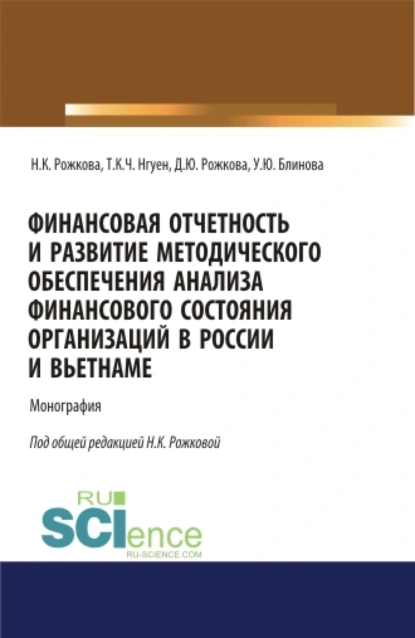 Н.К. Рожкова, Т.К.Ч. Нгуен, Д.Ю. Рожкова, У.Ю. Блинова

ФИНАНСОВАЯ ОТЧЕТНОСТЬ И РАЗВИТИЕ МЕТОДИЧЕСКОГО ОБЕСПЕЧЕНИЯ АНАЛИЗА ФИНАНСОВОГО СОСТОЯНИЯ ОРГАНИЗАЦИЙ В РОССИИ И ВЬЕТНАМЕ

Монография

Под общей редакцией Н.К. Рожковой

RU SCIence
RU-SCIENCE.COM